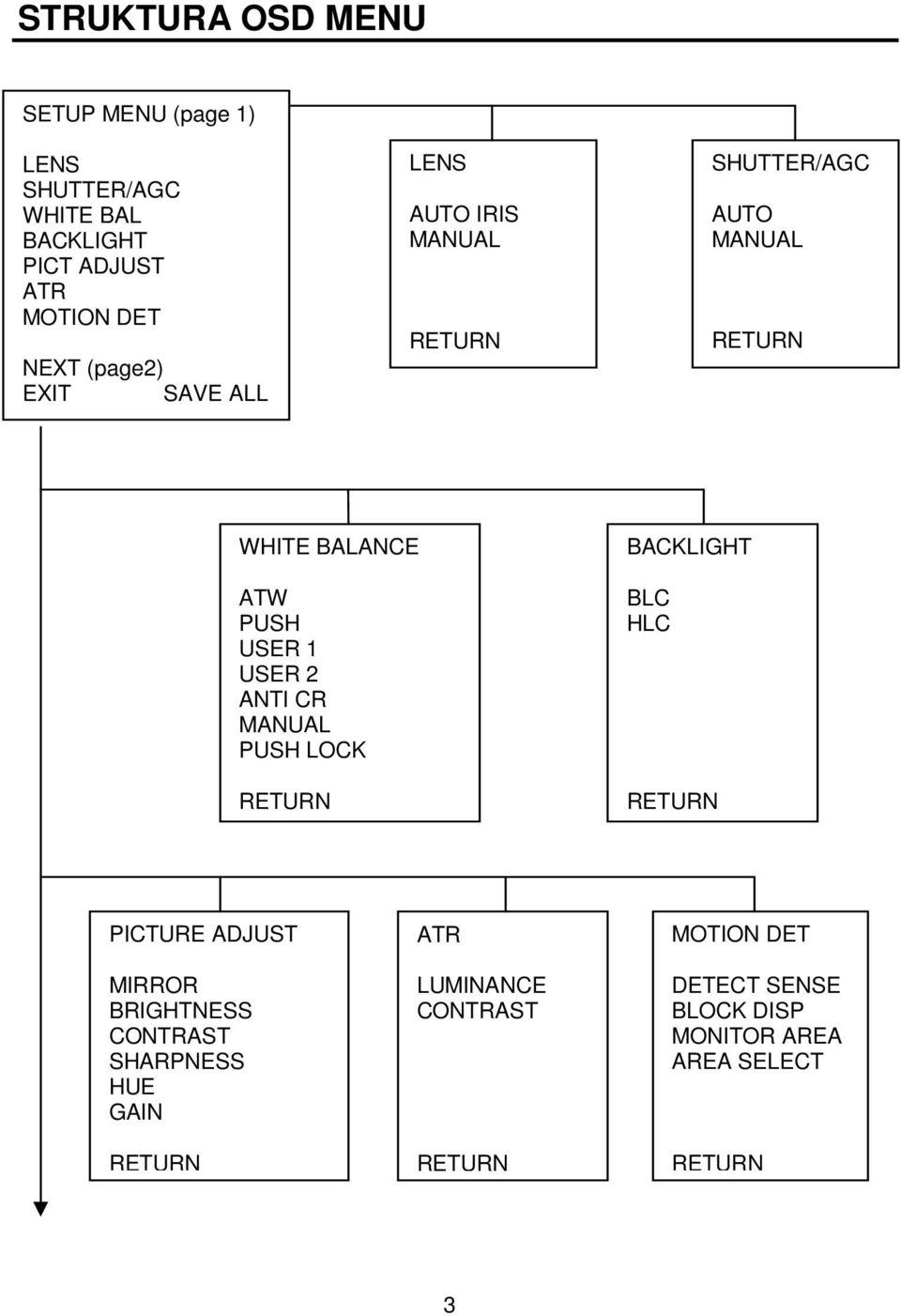 STRUKTURA OSD MENU

SETUP MENU (page 1)

LENS
SHUTTER/AGC
WHITE BAL
BACKLIGHT
PICT ADJUST
ATR
MOTION DET

NEXT (page2)
EXIT SAVE ALL

LENS

AUTO IRIS
MANUAL

RETURN

SHUTTER/AGC

AUTO
MANUAL

RETURN

WHITE BALANCE

ATW
PUSH
USER 1
USER 2
ANTI CR
MANUAL
PUSH LOCK

RETURN

BACKLIGHT

BLC
HLC

RETURN

PICTURE ADJUST

MIRROR
BRIGHTNESS
CONTRAST
SHARPNESS
HUE
GAIN

RETURN

ATR

LUMINANCE
CONTRAST

RETURN

MOTION DET

DETECT SENSE
BLOCK DISP
MONITOR AREA
AREA SELECT

RETURN

3